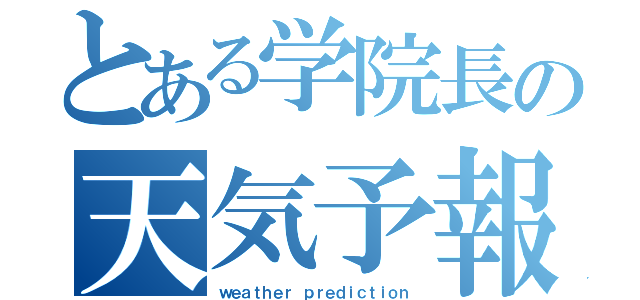 とある学院長の
天気予報
weather prediction